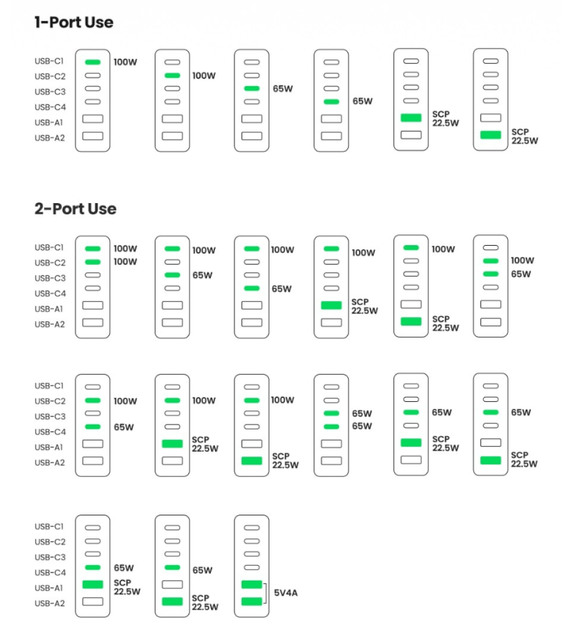 1-Port Use

USB-C1
USB-C2
USB-C3
USB-C4
USB-A1
USB-A2

100W

100W

65W

65W

SCP
22.5W

SCP
22.5W

2-Port Use

USB-C1
USB-C2
USB-C3
USB-C4
USB-A1
USB-A2

100W
100W

100W
65W

100W
65W

100W
SCP
22.5W

100W
SCP
22.5W

100W
65W

USB-C1
USB-C2
USB-C3
USB-C4
USB-A1
USB-A2

100W
65W

100W
SCP
22.5W

100W
SCP
22.5W

65W
65W

65W
SCP
22.5W

65W
SCP
22.5W

USB-C1
USB-C2
USB-C3
USB-C4
USB-A1
USB-A2

65W
SCP
22.5W

65W
SCP
22.5W

5V4A